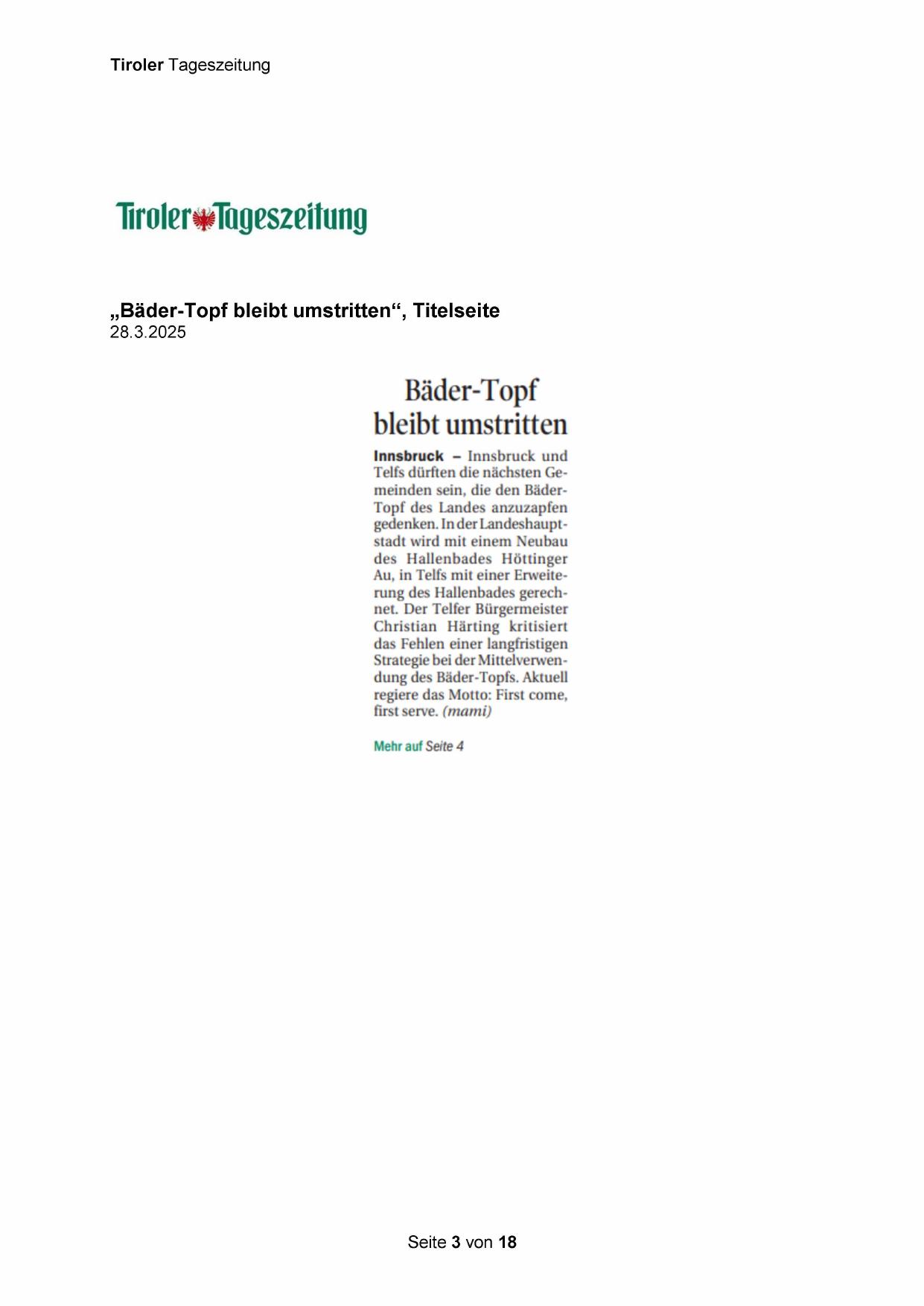 Tiroler Tageszeitung

Tiroler Tageszeitung

„Bäder-Topf bleibt umstritten“, Titelseite
28.3.2025

Bäder-Topf bleibt umstritten

Innsbruck – Innsbruck und Telfs dürften die nächsten Gemeinden sein, die den Bäder-Topf des Landes anzuzapfen gedenken. In der Landeshauptstadt wird mit einem Neubau des Hallenbades Höttinger Au, in Telfs mit einer Erweiterung des Hallenbades gerechnet. Der Telfer Bürgermeister Christian Härting kritisiert das Fehlen einer langfristigen Strategie bei der Mittelverwendung des Bäder-Topfs. Aktuell regiere das Motto: First come, first serve. (mami)

Mehr auf Seite 4

Seite 3 von 18